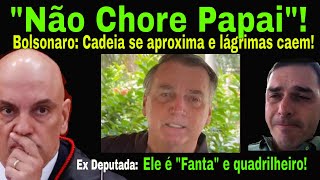 "Não Chore Papai"!

Bolsonaro: Cadeia se aproxima e lágrimas caem!

Ex Deputada: Ele é "Fanta" e quadrilheiro!